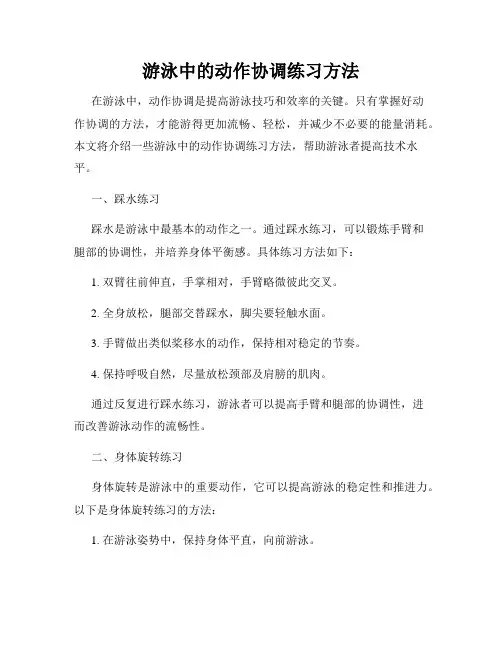 游泳中的动作协调练习方法

在游泳中，动作协调是提高游泳技巧和效率的关键。只有掌握好动作协调的方法，才能游得更加流畅、轻松，并减少不必要的能量消耗。本文将介绍一些游泳中的动作协调练习方法，帮助游泳者提高技术水平。

一、踩水练习

踩水是游泳中最基本的动作之一。通过踩水练习，可以锻炼手臂和腿部的协调性，并培养身体平衡感。具体练习方法如下：

1. 双臂往前伸直，手掌相对，手臂略微彼此交叉。

2. 全身放松，腿部交替踩水，脚尖要轻触水面。

3. 手臂做出类似桨移水的动作，保持相对稳定的节奏。

4. 保持呼吸自然，尽量放松颈部及肩膀的肌肉。

通过反复进行踩水练习，游泳者可以提高手臂和腿部的协调性，进而改善游泳动作的流畅性。

二、身体旋转练习

身体旋转是游泳中的重要动作，它可以提高游泳的稳定性和推进力。以下是身体旋转练习的方法：

1. 在游泳姿势中，保持身体平直，向前游泳。